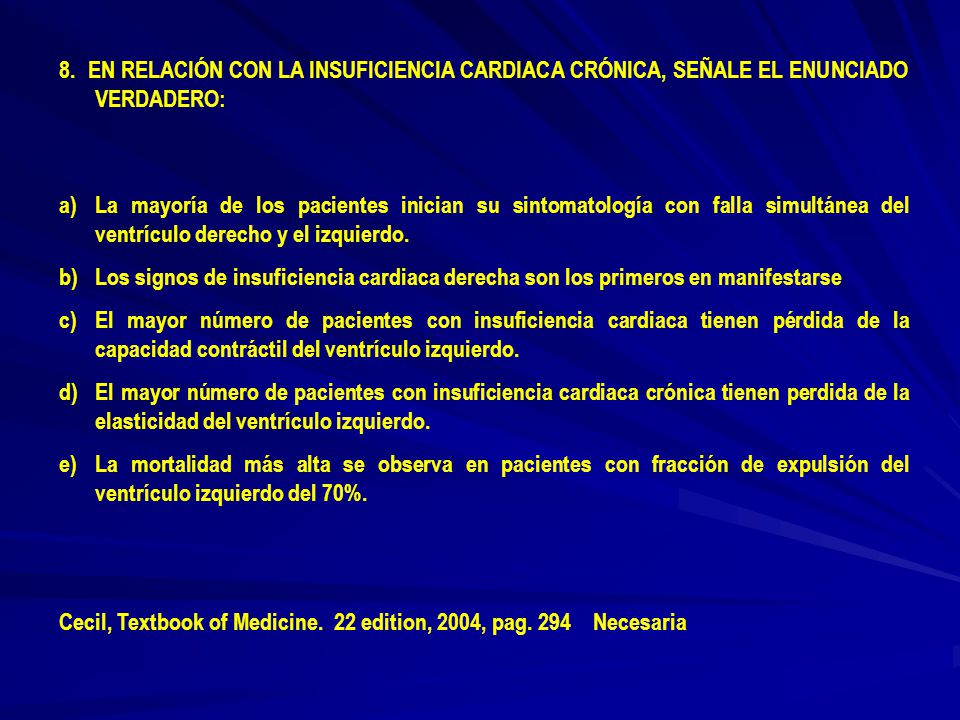 8. EN RELACIÓN CON LA INSUFICIENCIA CARDIACA CRÓNICA, SEÑALE EL ENUNCIADO VERDADERO:

a) La mayoría de los pacientes inician su sintomatología con falla simultánea del ventrículo derecho y el izquierdo.

b) Los signos de insuficiencia cardiaca derecha son los primeros en manifestarse

c) El mayor número de pacientes con insuficiencia cardiaca tienen pérdida de la capacidad contráctil del ventrículo izquierdo.

d) El mayor número de pacientes con insuficiencia cardiaca crónica tienen perdida de la elasticidad del ventrículo izquierdo.

e) La mortalidad más alta se observa en pacientes con fracción de expulsión del ventrículo izquierdo del 70%.

Cecil, Textbook of Medicine. 22 edition, 2004, pag. 294 Necesaria